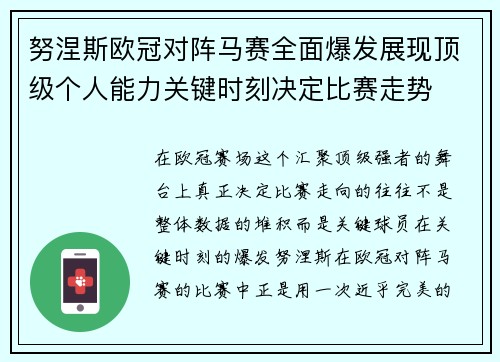 努涅斯欧冠对阵马赛全面爆发展现顶级个人能力关键时刻决定比赛走势

在欧冠赛场这个汇聚顶级强者的舞台上真正决定比赛走向的往往不是整体数据的堆积而是关键球员在关键时刻的爆发努涅斯在欧冠对阵马赛的比赛中正是用一次近乎完美的